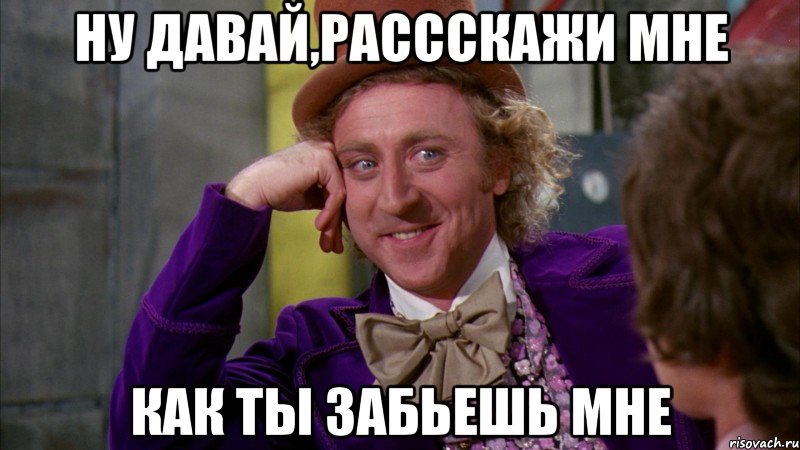 НУ ДАВАЙ,РАСССКАЖИ МНЕ

КАК ТЫ ЗАБЬЕШЬ МНЕ

risovach.ru